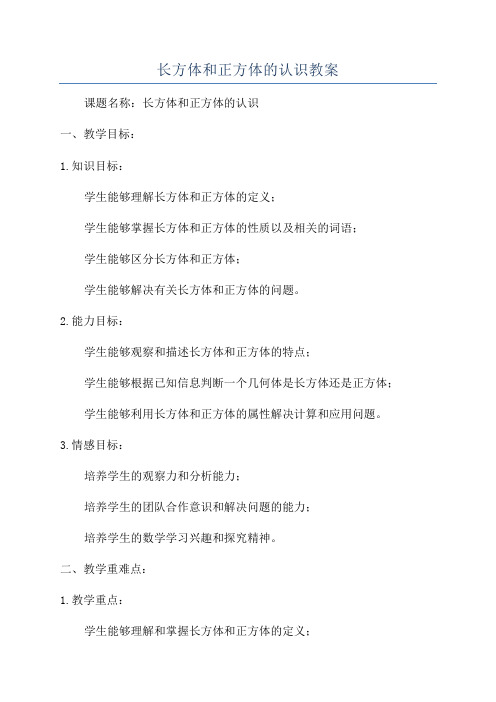 长方体和正方体的认识教案

课题名称：长方体和正方体的认识

一、教学目标：

1.知识目标：

学生能够理解长方体和正方体的定义；

学生能够掌握长方体和正方体的性质以及相关的词语；

学生能够区分长方体和正方体；

学生能够解决有关长方体和正方体的问题。

2.能力目标：

学生能够观察和描述长方体和正方体的特点；

学生能够根据已知信息判断一个几何体是长方体还是正方体；

学生能够利用长方体和正方体的属性解决计算和应用问题。

3.情感目标：

培养学生的观察力和分析能力；

培养学生的团队合作意识和解决问题的能力；

培养学生的数学学习兴趣和探究精神。

二、教学重难点：

1.教学重点：

学生能够理解和掌握长方体和正方体的定义；